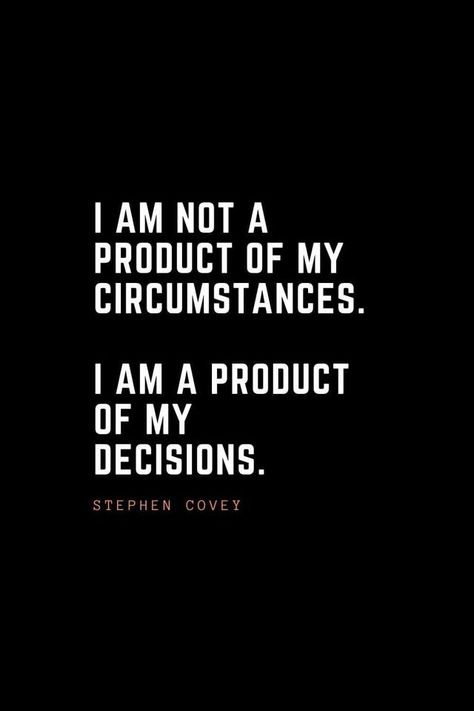 I AM NOT A PRODUCT OF MY CIRCUMSTANCES.

I AM A PRODUCT OF MY DECISIONS.

STEPHEN COVEY